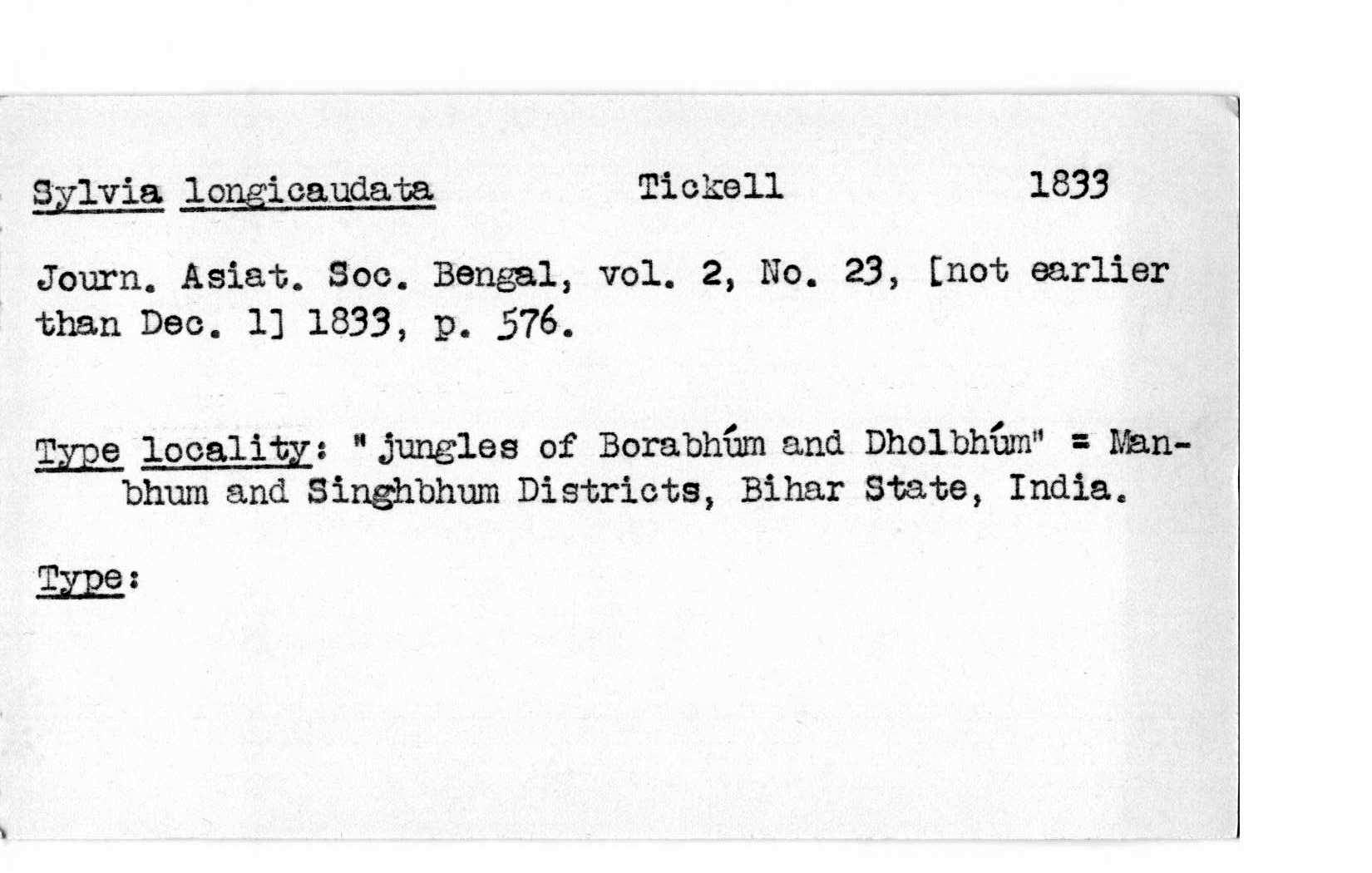 Sylvia longicaudata Tickell 1833

Journ. Asiat. Soc. Bengal, vol. 2, No. 23, [not earlier than Dec. 1] 1833, p. 576.

Type locality: "jungles of Borabhúm and Dholbhúm" = Manbhum and Singhbhum Districts, Bihar State, India.

Type: